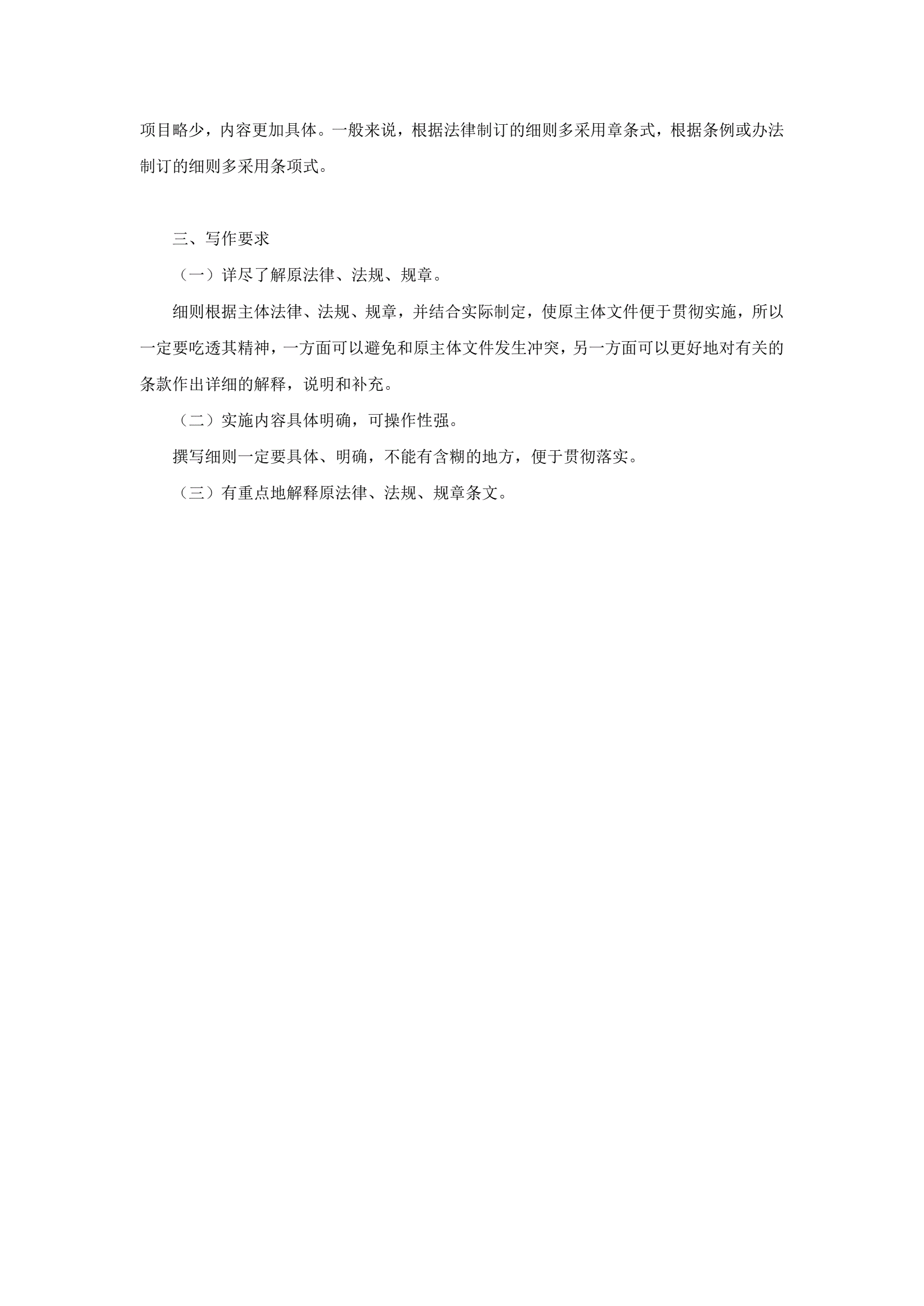 项目略少，内容更加具体。一般来说，根据法律制订的细则多采用章条式，根据条例或办法制订的细则多采用条项式。

三、写作要求

（一）详尽了解原法律、法规、规章。

细则根据主体法律、法规、规章，并结合实际制定，使原主体文件便于贯彻实施，所以一定要吃透其精神，一方面可以避免和原主体文件发生冲突，另一方面可以更好地对有关的条款作出详细的解释，说明和补充。

（二）实施内容具体明确，可操作性强。

撰写细则一定要具体、明确，不能有含糊的地方，便于贯彻落实。

（三）有重点地解释原法律、法规、规章条文。